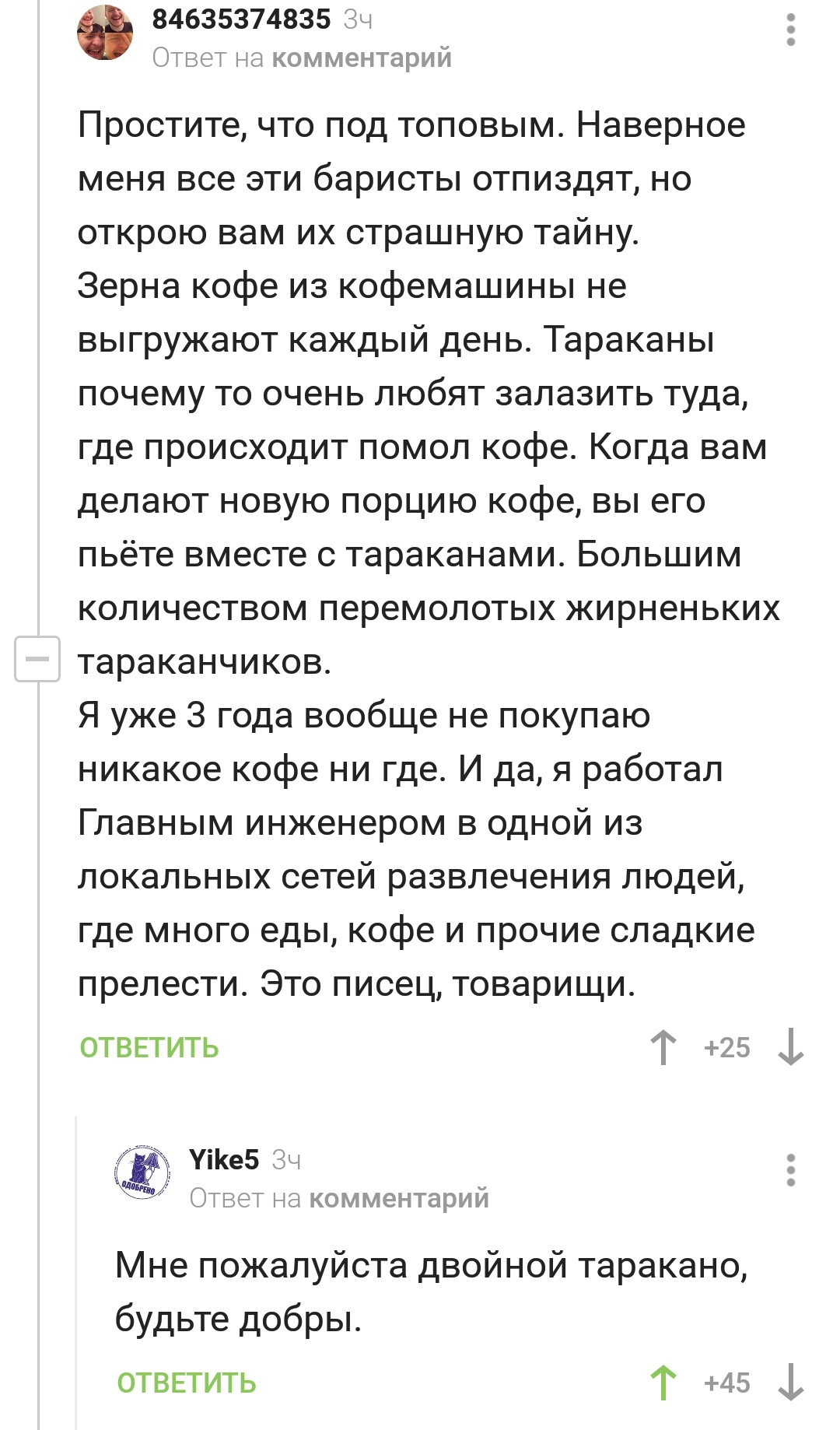 84635374835 3ч
Ответ на комментарий

Простите, что под топовым. Наверное меня все эти баристы отпиздят, но открою вам их страшную тайну.
Зерна кофе из кофемашины не выгружают каждый день. Тараканы почему то очень любят залазить туда, где происходит помол кофе. Когда вам делают новую порцию кофе, вы его пьёте вместе с тараканами. Большим количеством перемолотых жирненьких тараканчиков.
Я уже 3 года вообще не покупаю никакое кофе ни где. И да, я работал Главным инженером в одной из локальных сетей развлечения людей, где много еды, кофе и прочие сладкие прелести. Это писец, товарищи.

ОТВЕТИТЬ +25

ОДОБРЕНО
Yike5 3ч
Ответ на комментарий

Мне пожалуйста двойной таракано, будьте добры.

ОТВЕТИТЬ +45